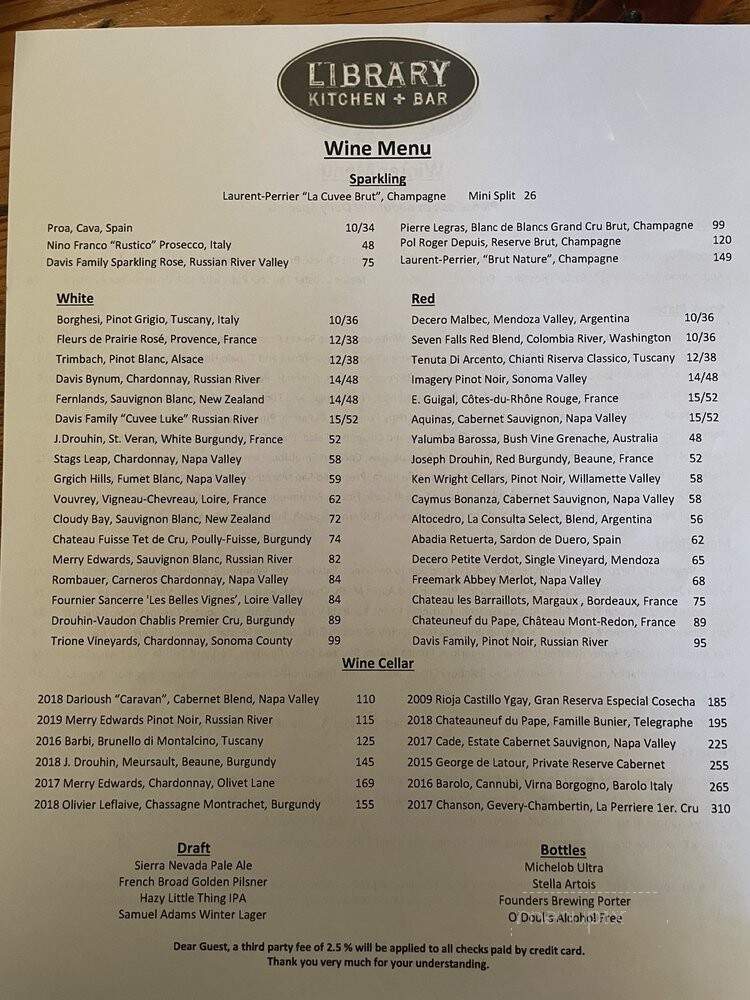 LIBRARY
KITCHEN + BAR

Wine Menu

Sparkling

Laurent-Perrier "La Cuvee Brut", Champagne Mini Split 26

Proa, Cava, Spain 10/34
Nino Franco "Rustico" Prosecco, Italy 48
Davis Family Sparkling Rose, Russian River Valley 75

Pierre Legras, Blanc de Blancs Grand Cru Brut, Champagne 99
Pol Roger Depuis, Reserve Brut, Champagne 120
Laurent-Perrier, "Brut Nature", Champagne 149

White

Borghesi, Pinot Grigio, Tuscany, Italy 10/36
Fleurs de Prairie Rosé, Provence, France 12/38
Trimbach, Pinot Blanc, Alsace 12/38
Davis Bynum, Chardonnay, Russian River 14/48
Fernlands, Sauvignon Blanc, New Zealand 14/48
Davis Family "Cuvee Luke" Russian River 15/52
J.Drouhin, St. Veran, White Burgundy, France 52
Stags Leap, Chardonnay, Napa Valley 58
Grgich Hills, Fumet Blanc, Napa Valley 59
Vouvrey, Vigneau-Chevreau, Loire, France 62
Cloudy Bay, Sauvignon Blanc, New Zealand 72
Chateau Fuisse Tet de Cru, Poully-Fuisse, Burgundy 74
Merry Edwards, Sauvignon Blanc, Russian River 82
Rombauer, Carneros Chardonnay, Napa Valley 84
Fournier Sancerre 'Les Belles Vignes', Loire Valley 84
Drouhin-Vaudon Chablis Premier Cru, Burgundy 89
Trione Vineyards, Chardonnay, Sonoma County 99

Red

Decero Malbec, Mendoza Valley, Argentina 10/36
Seven Falls Red Blend, Colombia River, Washington 10/36
Tenuta Di Arcento, Chianti Riserva Classico, Tuscany 12/38
Imagery Pinot Noir, Sonoma Valley 14/48
E. Guigal, Côtes-du-Rhône Rouge, France 15/52
Aquinas, Cabernet Sauvignon, Napa Valley 15/52
Yalumba Barossa, Bush Vine Grenache, Australia 48
Joseph Drouhin, Red Burgundy, Beaune, France 52
Ken Wright Cellars, Pinot Noir, Willamette Valley 58
Caymus Bonanza, Cabernet Sauvignon, Napa Valley 58
Altocedro, La Consulta Select, Blend, Argentina 56
Abadia Retuerta, Sardon de Duero, Spain 62
Decero Petite Verdot, Single Vineyard, Mendoza 65
Freemark Abbey Merlot, Napa Valley 68
Chateau les Barraillots, Margaux , Bordeaux, France 75
Chateuneuf du Pape, Château Mont-Redon, France 89
Davis Family, Pinot Noir, Russian River 95

Wine Cellar

2018 Darioush "Caravan", Cabernet Blend, Napa Valley 110
2019 Merry Edwards Pinot Noir, Russian River 115
2016 Barbi, Brunello di Montalcino, Tuscany 125
2018 J. Drouhin, Meursault, Beaune, Burgundy 145
2017 Merry Edwards, Chardonnay, Olivet Lane 169
2018 Olivier Leflaive, Chassagne Montrachet, Burgundy 155

2009 Rioja Castillo Ygay, Gran Reserva Especial Cosecha 185
2018 Chateauneuf du Pape, Famille Bunier, Telegraphe 195
2017 Cade, Estate Cabernet Sauvignon, Napa Valley 225
2015 George de Latour, Private Reserve Cabernet 255
2016 Barolo, Cannubi, Virna Borgogno, Barolo Italy 265
2017 Chanson, Gevery-Chambertin, La Perriere 1er. Cru 310

Draft
Sierra Nevada Pale Ale
French Broad Golden Pilsner
Hazy Little Thing IPA
Samuel Adams Winter Lager

Bottles
Michelob Ultra
Stella Artois
Founders Brewing Porter
O'Doul's Alcohol Free

Dear Guest, a third party fee of 2.5 % will be applied to all checks paid by credit card.
Thank you very much for your understanding.